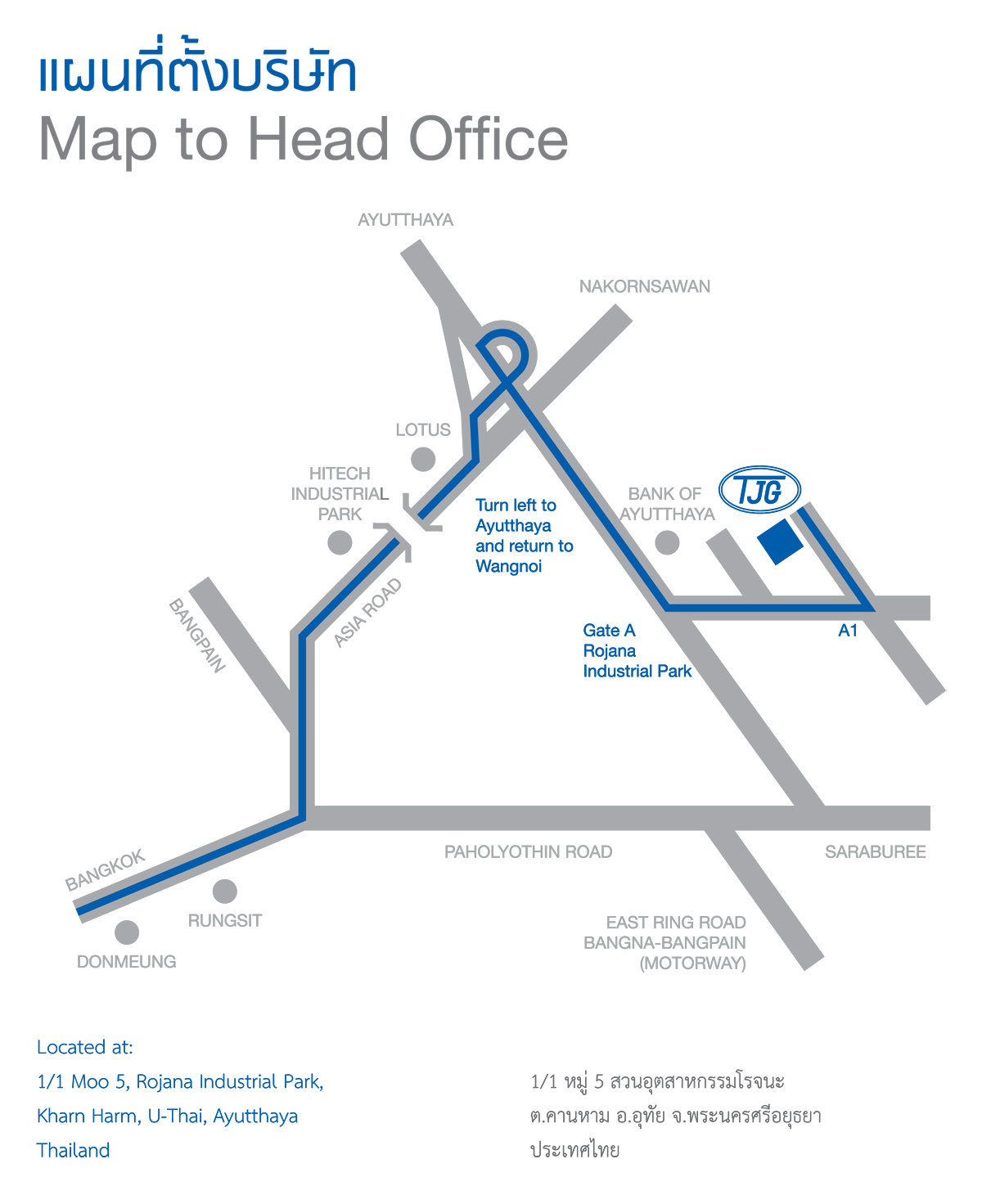 แผนที่ตั้งบริษัท
Map to Head Office

AYUTTHAYA

NAKORNSAWAN

LOTUS

HITECH INDUSTRIAL PARK

Turn left to Ayutthaya and return to Wangnoi

BANK OF AYUTTHAYA

TJG

BANGPAIN

ASIA ROAD

Gate A Rojana Industrial Park

A1

BANGKOK

PAHOLYOTHIN ROAD

SARABUREE

RUNGSIT

DONMEUNG

EAST RING ROAD BANGNA-BANGPAIN (MOTORWAY)

Located at:
1/1 Moo 5, Rojana Industrial Park,
Kharn Harm, U-Thai, Ayutthaya
Thailand

1/1 หมู่ 5 สวนอุตสาหกรรมโรจนะ
ต.คานหาม อ.อุทัย จ.พระนครศรีอยุธยา
ประเทศไทย